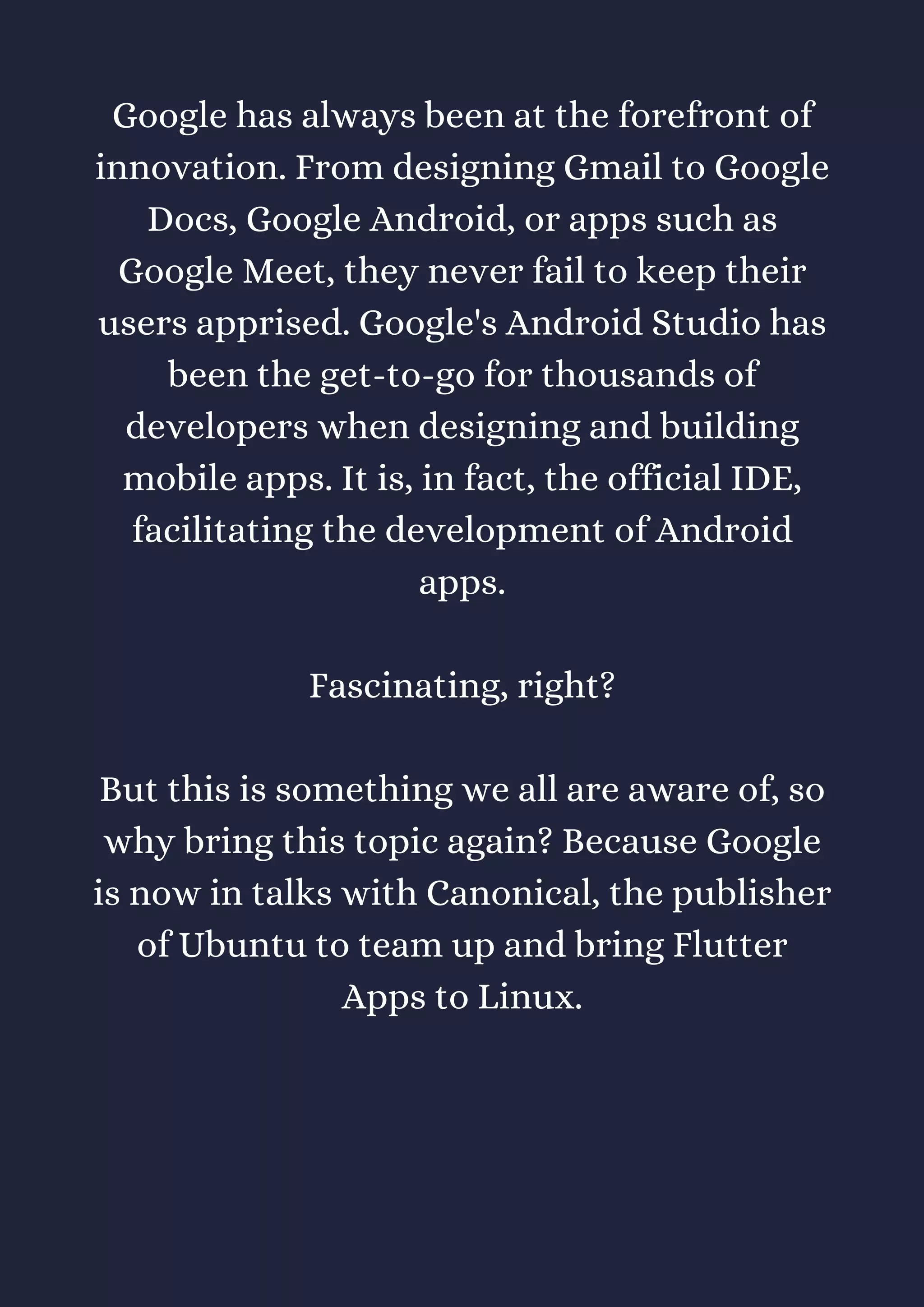 Google has always been at the forefront of innovation. From designing Gmail to Google Docs, Google Android, or apps such as Google Meet, they never fail to keep their users apprised. Google's Android Studio has been the get-to-go for thousands of developers when designing and building mobile apps. It is, in fact, the official IDE, facilitating the development of Android apps.

Fascinating, right?

But this is something we all are aware of, so why bring this topic again? Because Google is now in talks with Canonical, the publisher of Ubuntu to team up and bring Flutter Apps to Linux.